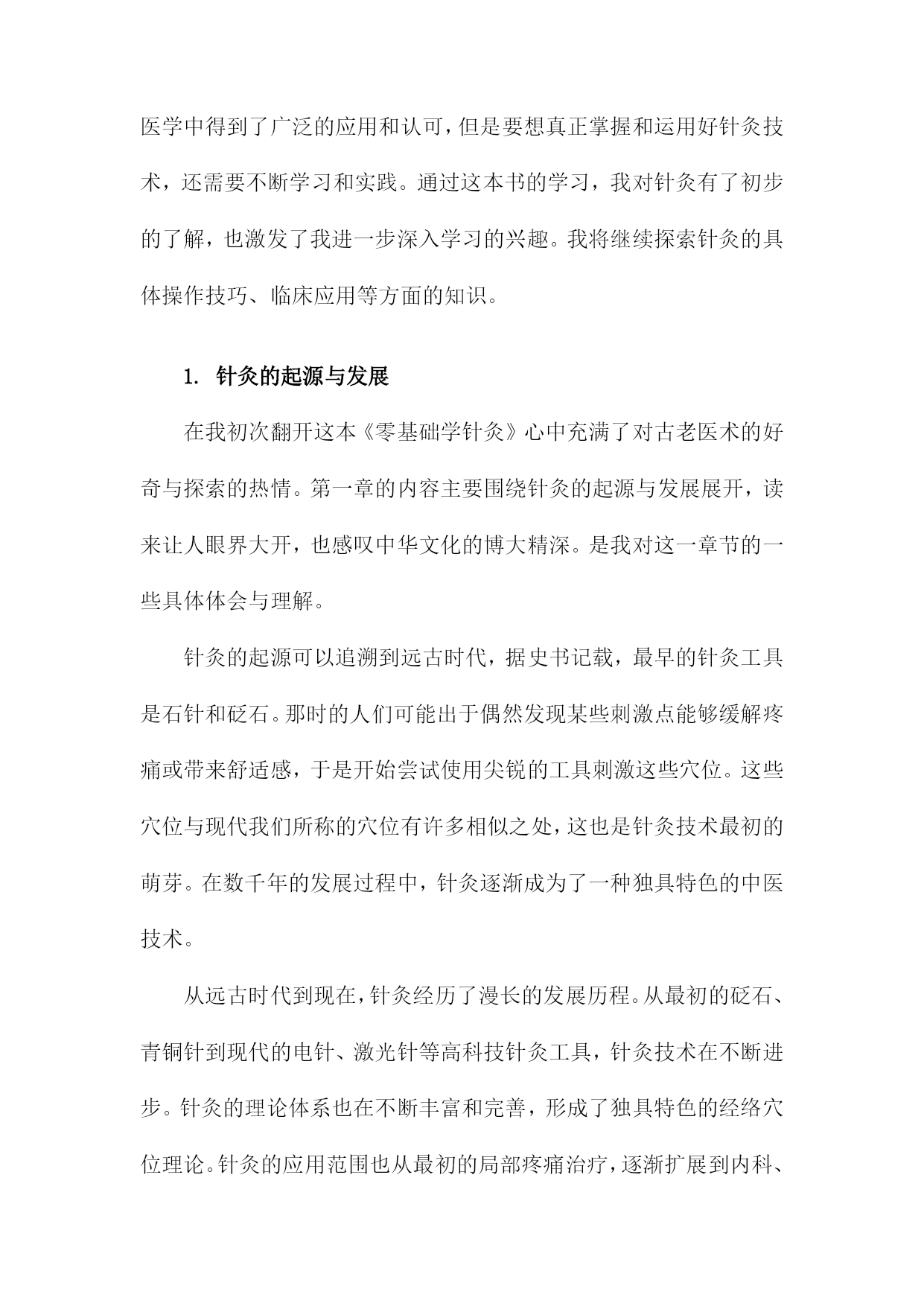 医学中得到了广泛的应用和认可，但是要想真正掌握和运用好针灸技术，还需要不断学习和实践。通过这本书的学习，我对针灸有了初步的了解，也激发了我进一步深入学习的兴趣。我将继续探索针灸的具体操作技巧、临床应用等方面的知识。

1. 针灸的起源与发展

在我初次翻开这本《零基础学针灸》心中充满了对古老医术的好奇与探索的热情。第一章的内容主要围绕针灸的起源与发展展开，读来让人眼界大开，也感叹中华文化的博大精深。是我对这一章节的一些具体体会与理解。

针灸的起源可以追溯到远古时代，据史书记载，最早的针灸工具是石针和砭石。那时的人们可能出于偶然发现某些刺激点能够缓解疼痛或带来舒适感，于是开始尝试使用尖锐的工具刺激这些穴位。这些穴位与现代我们所称的穴位有许多相似之处，这也是针灸技术最初的萌芽。在数千年的发展过程中，针灸逐渐成为了一种独具特色的中医技术。

从远古时代到现在，针灸经历了漫长的发展历程。从最初的砭石、青铜针到现代的电针、激光针等高科技针灸工具，针灸技术在不断进步。针灸的理论体系也在不断丰富和完善，形成了独具特色的经络穴位理论。针灸的应用范围也从最初的局部疼痛治疗，逐渐扩展到内科、